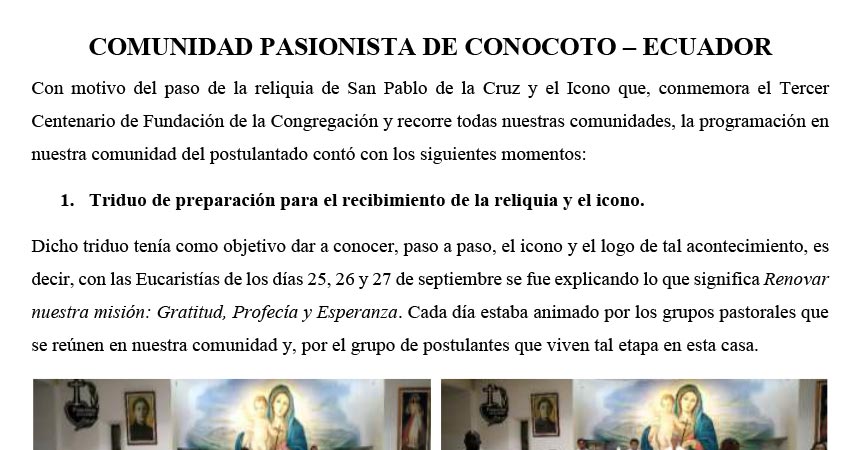 COMUNIDAD PASIONISTA DE CONOCOTO – ECUADOR

Con motivo del paso de la reliquia de San Pablo de la Cruz y el Icono que, conmemora el Tercer Centenario de Fundación de la Congregación y recorre todas nuestras comunidades, la programación en nuestra comunidad del postulantado contó con los siguientes momentos:

1. Triduo de preparación para el recibimiento de la reliquia y el icono.

Dicho triduo tenía como objetivo dar a conocer, paso a paso, el icono y el logo de tal acontecimiento, es decir, con las Eucaristías de los días 25, 26 y 27 de septiembre se fue explicando lo que significa Renovar nuestra misión: Gratitud, Profecía y Esperanza. Cada día estaba animado por los grupos pastorales que se reúnen en nuestra comunidad y, por el grupo de postulantes que viven tal etapa en esta casa.